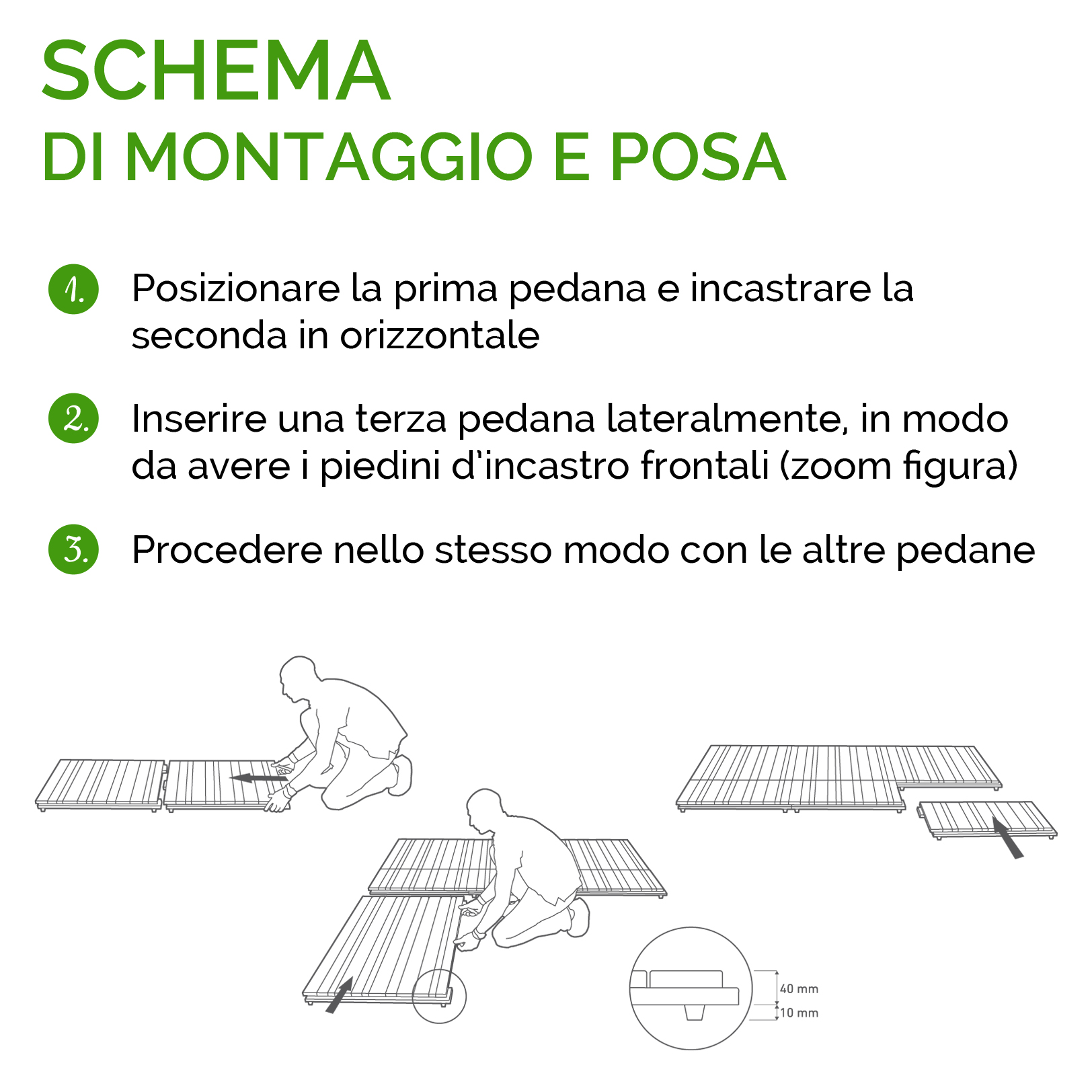 SCHEMA
DI MONTAGGIO E POSA

1. Posizionare la prima pedana e incastrare la seconda in orizzontale

2. Inserire una terza pedana lateralmente, in modo da avere i piedini d'incastro frontali (zoom figura)

3. Procedere nello stesso modo con le altre pedane

40 mm
10 mm